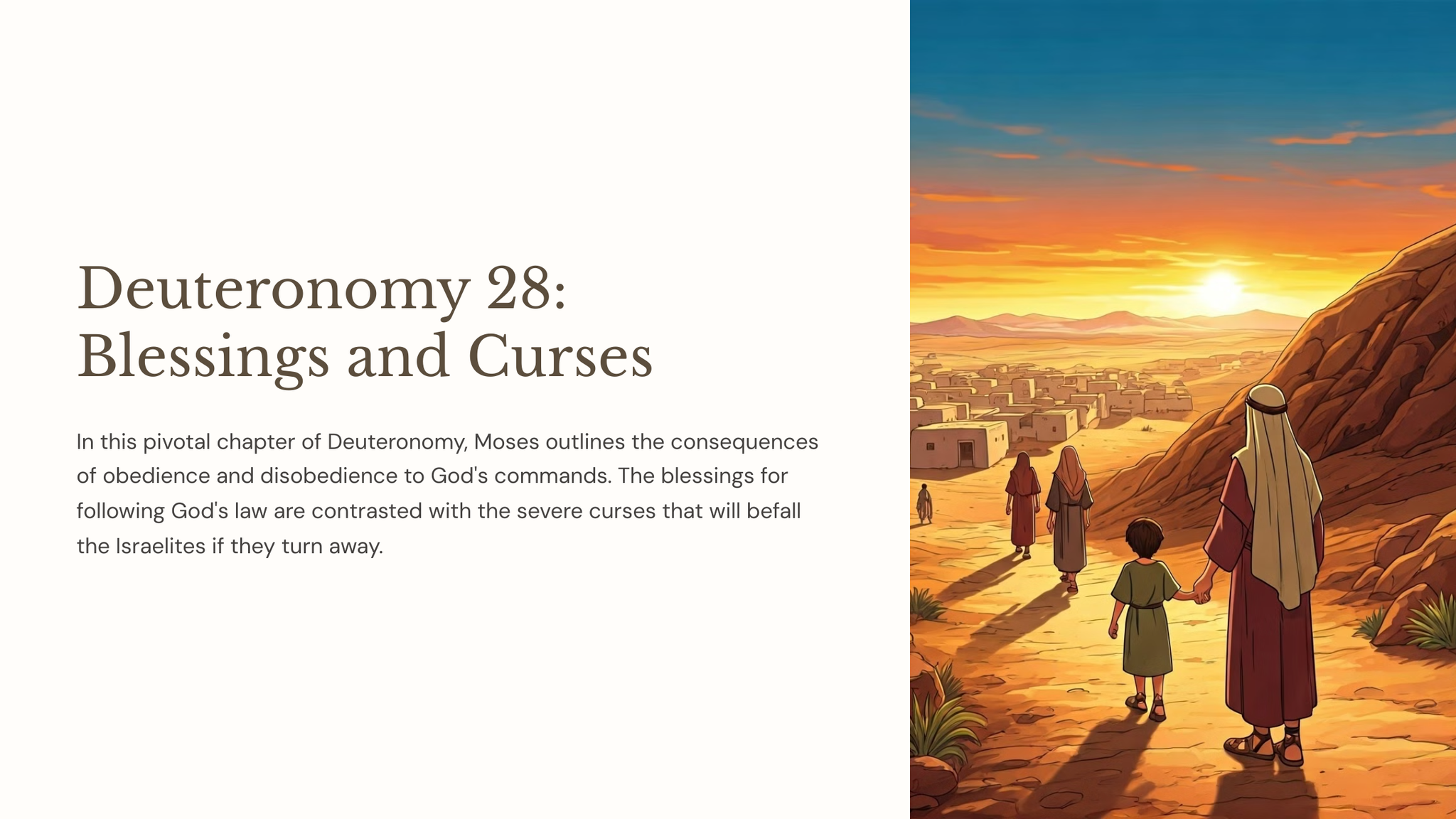 Deuteronomy 28:
Blessings and Curses

In this pivotal chapter of Deuteronomy, Moses outlines the consequences of obedience and disobedience to God's commands. The blessings for following God's law are contrasted with the severe curses that will befall the Israelites if they turn away.